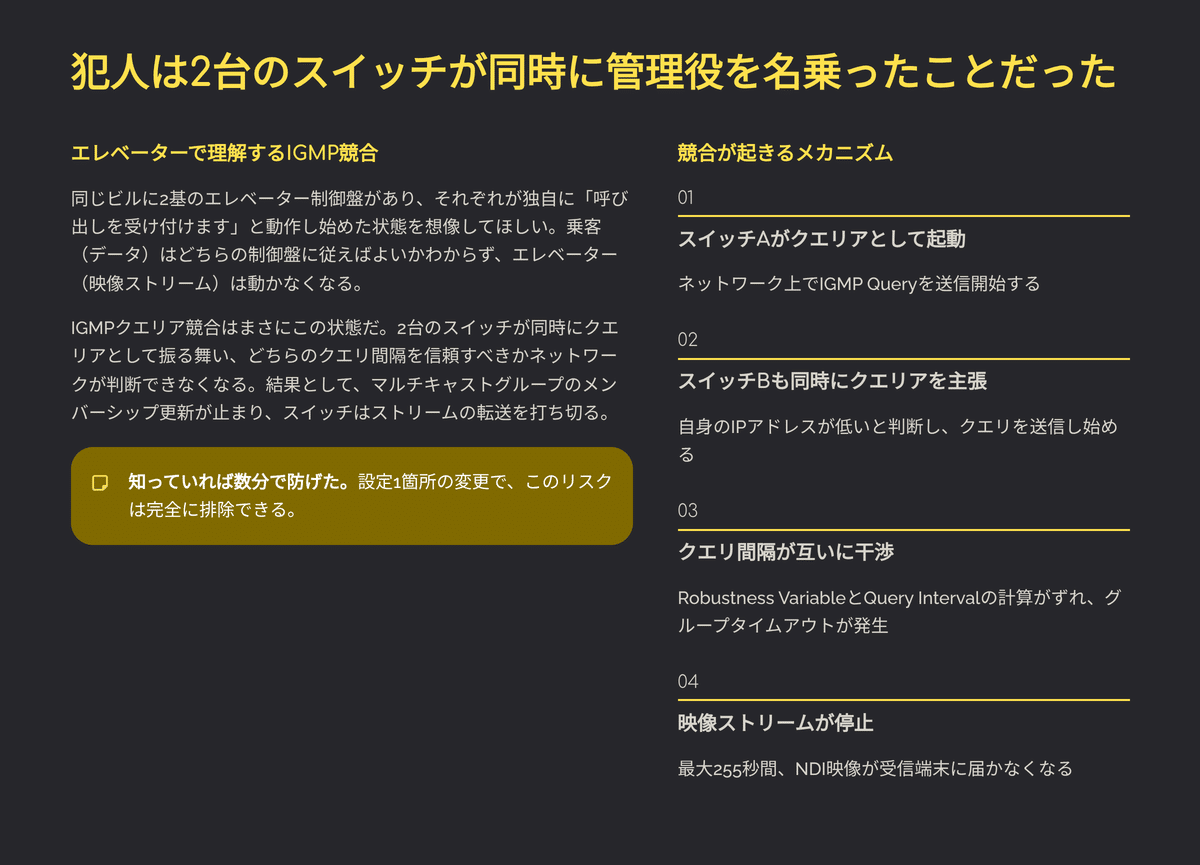 犯人は2台のスイッチが同時に管理役を名乗ったことだった

エレベーターで理解するIGMP競合

同じビルに2基のエレベーター制御盤があり、それぞれが独自に「呼び出しを受け付けます」と動作し始めた状態を想像してほしい。乗客（データ）はどちらの制御盤に従えばよいかわからず、エレベーター（映像ストリーム）は動かなくなる。

IGMPクエリア競合はまさにこの状態だ。2台のスイッチが同時にクエリアとして振る舞い、どちらのクエリ間隔を信頼すべきかネットワークが判断できなくなる。結果として、マルチキャストグループのメンバーシップ更新が止まり、スイッチはストリームの転送を打ち切る。

知っていれば数分で防げた。設定1箇所の変更で、このリスクは完全に排除できる。

競合が起きるメカニズム

01

スイッチAがクエリアとして起動

ネットワーク上でIGMP Queryを送信開始する

02

スイッチBも同時にクエリアを主張

自身のIPアドレスが低いと判断し、クエリを送信し始める

03

クエリ間隔が互いに干渉

Robustness VariableとQuery Intervalの計算がずれ、グループタイムアウトが発生

04

映像ストリームが停止

最大255秒間、NDI映像が受信端末に届かなくなる